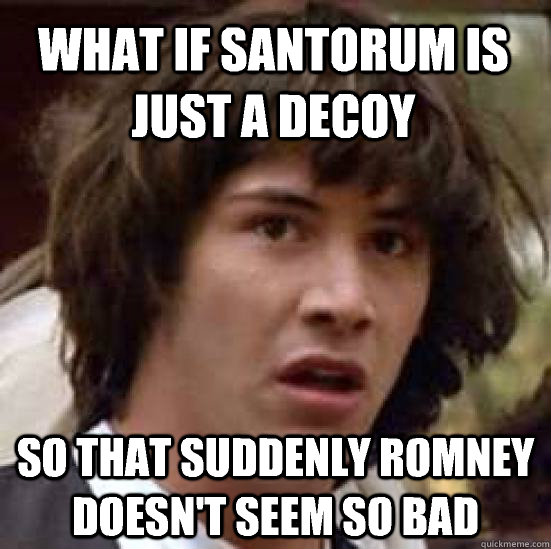 WHAT IF SANTORUM IS JUST A DECOY

SO THAT SUDDENLY ROMNEY DOESN'T SEEM SO BAD

quickmeme.com